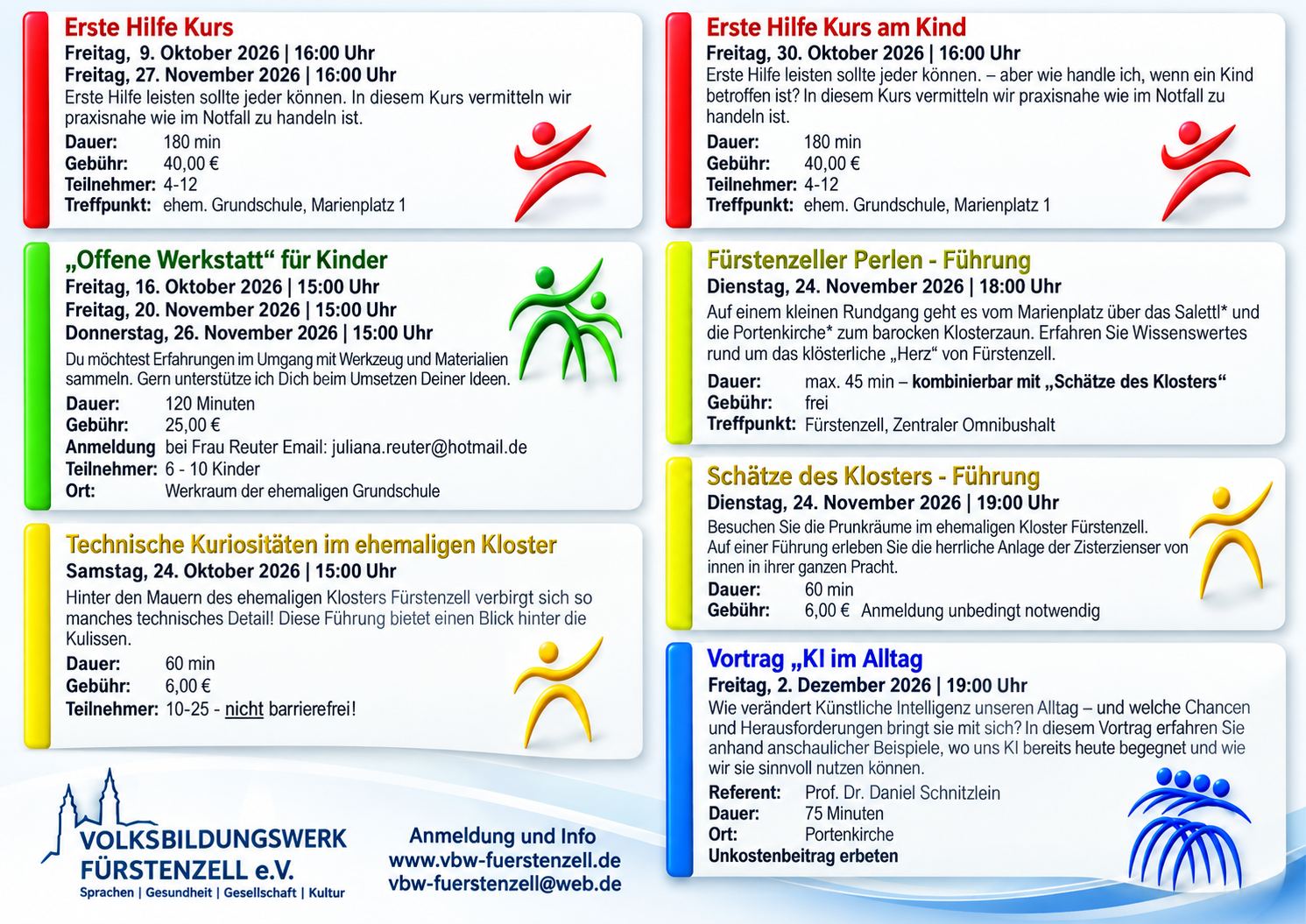 Erste Hilfe Kurs
Freitag, 9. Oktober 2026 | 16:00 Uhr
Freitag, 27. November 2026 | 16:00 Uhr
Erste Hilfe leisten sollte jeder können. In diesem Kurs vermitteln wir praxisnahe wie im Notfall zu handeln ist.
Dauer: 180 min
Gebühr: 40,00 €
Teilnehmer: 4-12
Treffpunkt: ehem. Grundschule, Marienplatz 1

„Offene Werkstatt“ für Kinder
Freitag, 16. Oktober 2026 | 15:00 Uhr
Freitag, 20. November 2026 | 15:00 Uhr
Donnerstag, 26. November 2026 | 15:00 Uhr
Du möchtest Erfahrungen im Umgang mit Werkzeug und Materialien sammeln. Gern unterstütze ich Dich beim Umsetzen Deiner Ideen.
Dauer: 120 Minuten
Gebühr: 25,00 €
Anmeldung bei Frau Reuter Email: juliana.reuter@hotmail.de
Teilnehmer: 6 - 10 Kinder
Ort: Werkraum der ehemaligen Grundschule

Technische Kuriositäten im ehemaligen Kloster
Samstag, 24. Oktober 2026 | 15:00 Uhr
Hinter den Mauern des ehemaligen Klosters Fürstenzell verbirgt sich so manches technisches Detail! Diese Führung bietet einen Blick hinter die Kulissen.
Dauer: 60 min
Gebühr: 6,00 €
Teilnehmer: 10-25 - nicht barrierefrei!

VOLKSBILDUNGSWERK
FÜRSTENZELL e.V.
Sprachen | Gesundheit | Gesellschaft | Kultur

Anmeldung und Info
www.vbw-fuerstenzell.de
vbw-fuerstenzell@web.de

Erste Hilfe Kurs am Kind
Freitag, 30. Oktober 2026 | 16:00 Uhr
Erste Hilfe leisten sollte jeder können. – aber wie handle ich, wenn ein Kind betroffen ist? In diesem Kurs vermitteln wir praxisnahe wie im Notfall zu handeln ist.
Dauer: 180 min
Gebühr: 40,00 €
Teilnehmer: 4-12
Treffpunkt: ehem. Grundschule, Marienplatz 1

Fürstenzeller Perlen - Führung
Dienstag, 24. November 2026 | 18:00 Uhr
Auf einem kleinen Rundgang geht es vom Marienplatz über das Salettl* und die Portenkirche* zum barocken Klosterzaun. Erfahren Sie Wissenswertes rund um das klösterliche „Herz“ von Fürstenzell.
Dauer: max. 45 min – kombinierbar mit „Schätze des Klosters“
Gebühr: frei
Treffpunkt: Fürstenzell, Zentraler Omnibushalt

Schätze des Klosters - Führung
Dienstag, 24. November 2026 | 19:00 Uhr
Besuchen Sie die Prunkräume im ehemaligen Kloster Fürstenzell. Auf einer Führung erleben Sie die herrliche Anlage der Zisterzienser von innen in ihrer ganzen Pracht.
Dauer: 60 min
Gebühr: 6,00 € Anmeldung unbedingt notwendig

Vortrag „KI im Alltag
Freitag, 2. Dezember 2026 | 19:00 Uhr
Wie verändert Künstliche Intelligenz unseren Alltag – und welche Chancen und Herausforderungen bringt sie mit sich? In diesem Vortrag erfahren Sie anhand anschaulicher Beispiele, wo uns KI bereits heute begegnet und wie wir sie sinnvoll nutzen können.
Referent: Prof. Dr. Daniel Schnitzlein
Dauer: 75 Minuten
Ort: Portenkirche
Unkostenbeitrag erbeten